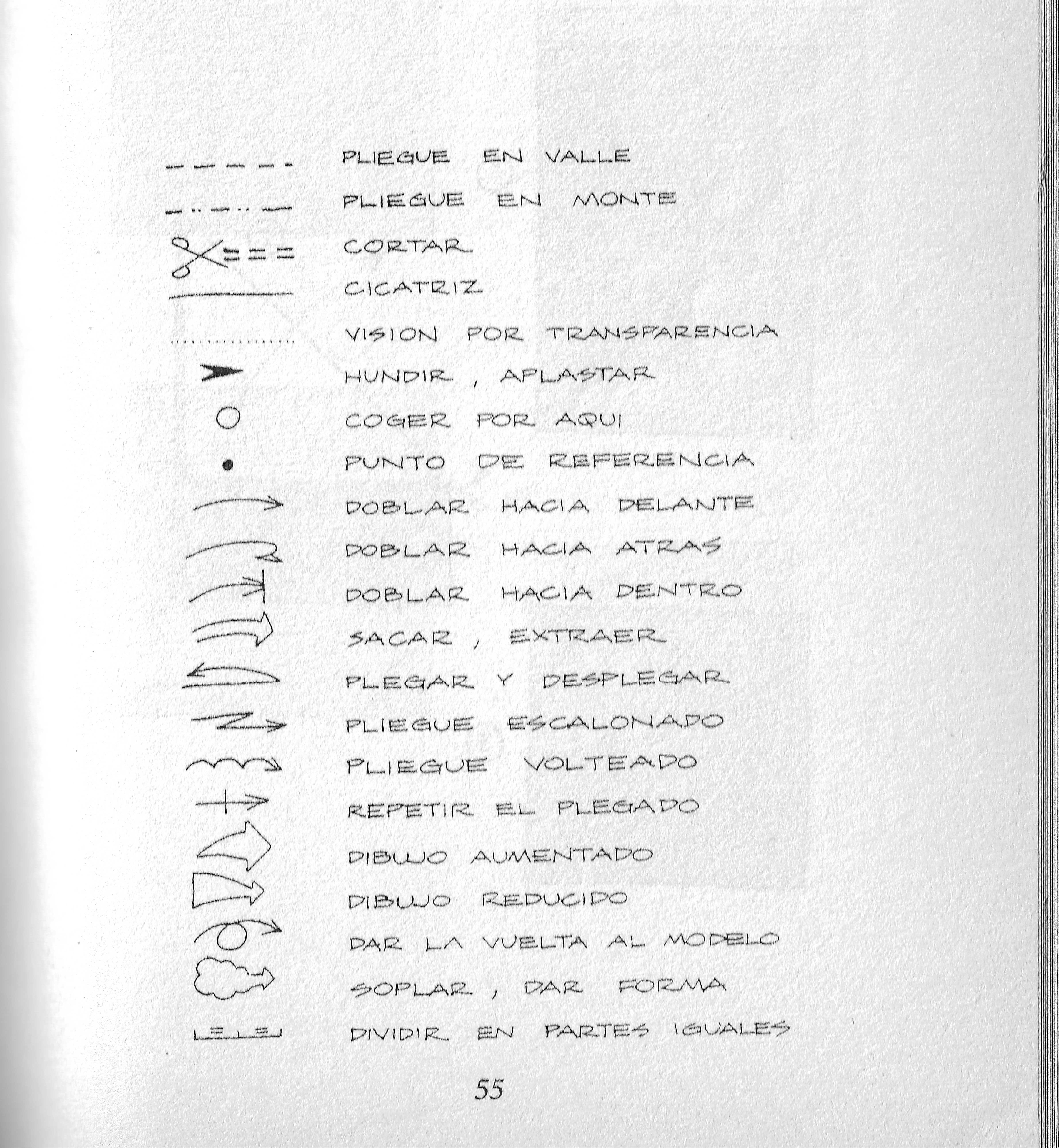 PLIEGUE EN VALLE
PLIEGUE EN MONTE
CORTAR
CICATRIZ
VISION POR TRANSPARENCIA
HUNDIR , APLASTAR
COGER POR AQUI
PUNTO DE REFERENCIA
DOBLAR HACIA DELANTE
DOBLAR HACIA ATRAS
DOBLAR HACIA DENTRO
SACAR , EXTRAER
PLEGAR Y DESPLEGAR
PLIEGUE ESCALONADO
PLIEGUE VOLTEADO
REPETIR EL PLEGADO
DIBUJO AUMENTADO
DIBUJO REDUCIDO
DAR LA VUELTA AL MODELO
SOPLAR , DAR FORMA
DIVIDIR EN PARTES IGUALES

55